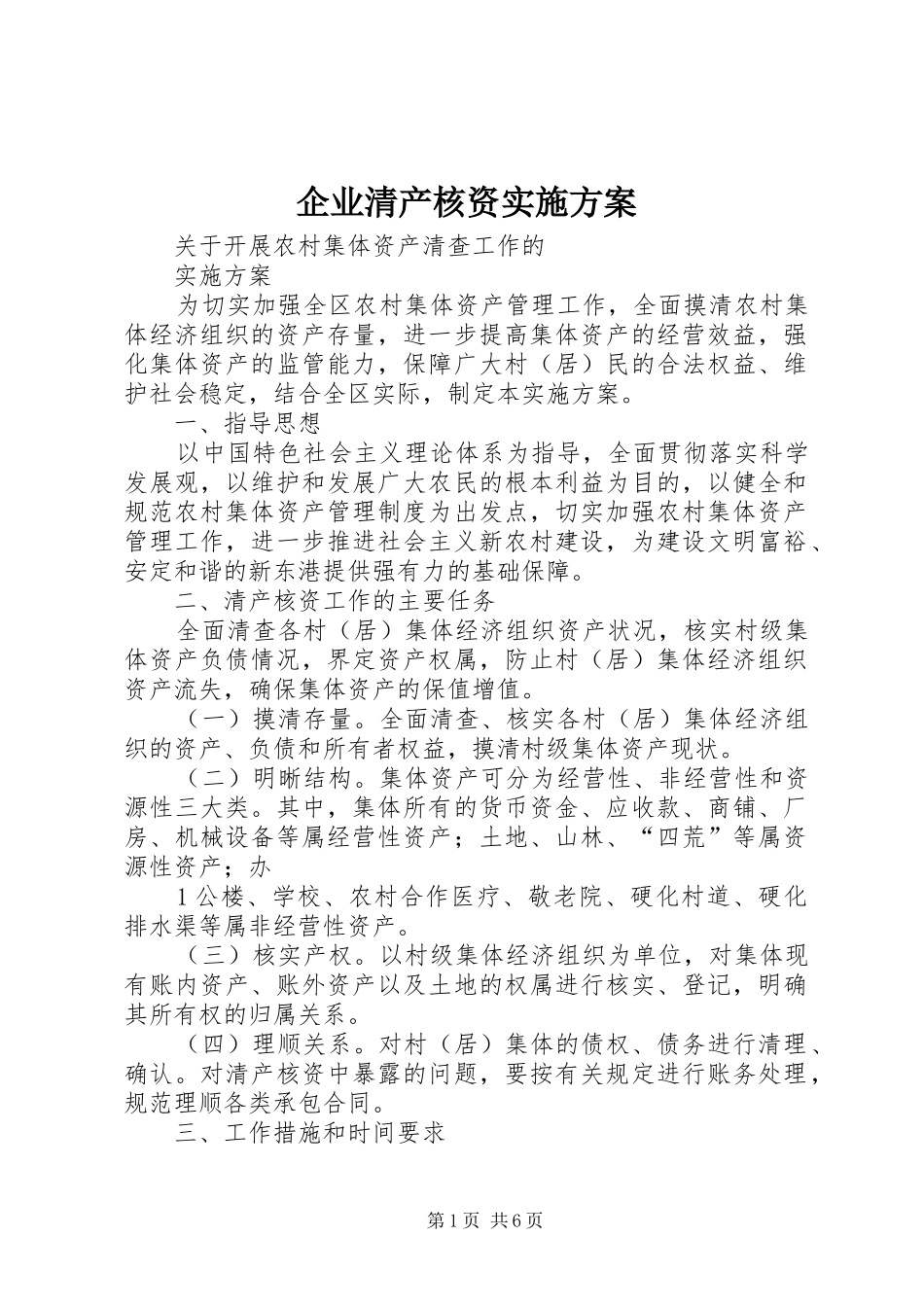 企业清产核资实施方案

关于开展农村集体资产清查工作的

实施方案

为切实加强全区农村集体资产管理工作，全面摸清农村集体经济组织的资产存量，进一步提高集体资产的经营效益，强化集体资产的监管能力，保障广大村（居）民的合法权益、维护社会稳定，结合全区实际，制定本实施方案。

一、指导思想

以中国特色社会主义理论体系为指导，全面贯彻落实科学发展观，以维护和发展广大农民的根本利益为目的，以健全和规范农村集体资产管理制度为出发点，切实加强农村集体资产管理工作，进一步推进社会主义新农村建设，为建设文明富裕、安定和谐的新东港提供强有力的基础保障。

二、清产核资工作的主要任务

全面清查各村（居）集体经济组织资产状况，核实村级集体资产负债情况，界定资产权属，防止村（居）集体经济组织资产流失，确保集体资产的保值增值。

（一）摸清存量。全面清查、核实各村（居）集体经济组织的资产、负债和所有者权益，摸清村级集体资产现状。

（二）明晰结构。集体资产可分为经营性、非经营性和资源性三大类。其中，集体所有的货币资金、应收款、商铺、厂房、机械设备等属经营性资产；土地、山林、“四荒”等属资源性资产；办

1 公楼、学校、农村合作医疗、敬老院、硬化村道、硬化排水渠等属非经营性资产。

（三）核实产权。以村级集体经济组织为单位，对集体现有账内资产、账外资产以及土地的权属进行核实、登记，明确其所有权的归属关系。

（四）理顺关系。对村（居）集体的债权、债务进行清理、确认。对清产核资中暴露的问题，要按有关规定进行账务处理，规范理顺各类承包合同。

三、工作措施和时间要求

第 1 页 共 6 页